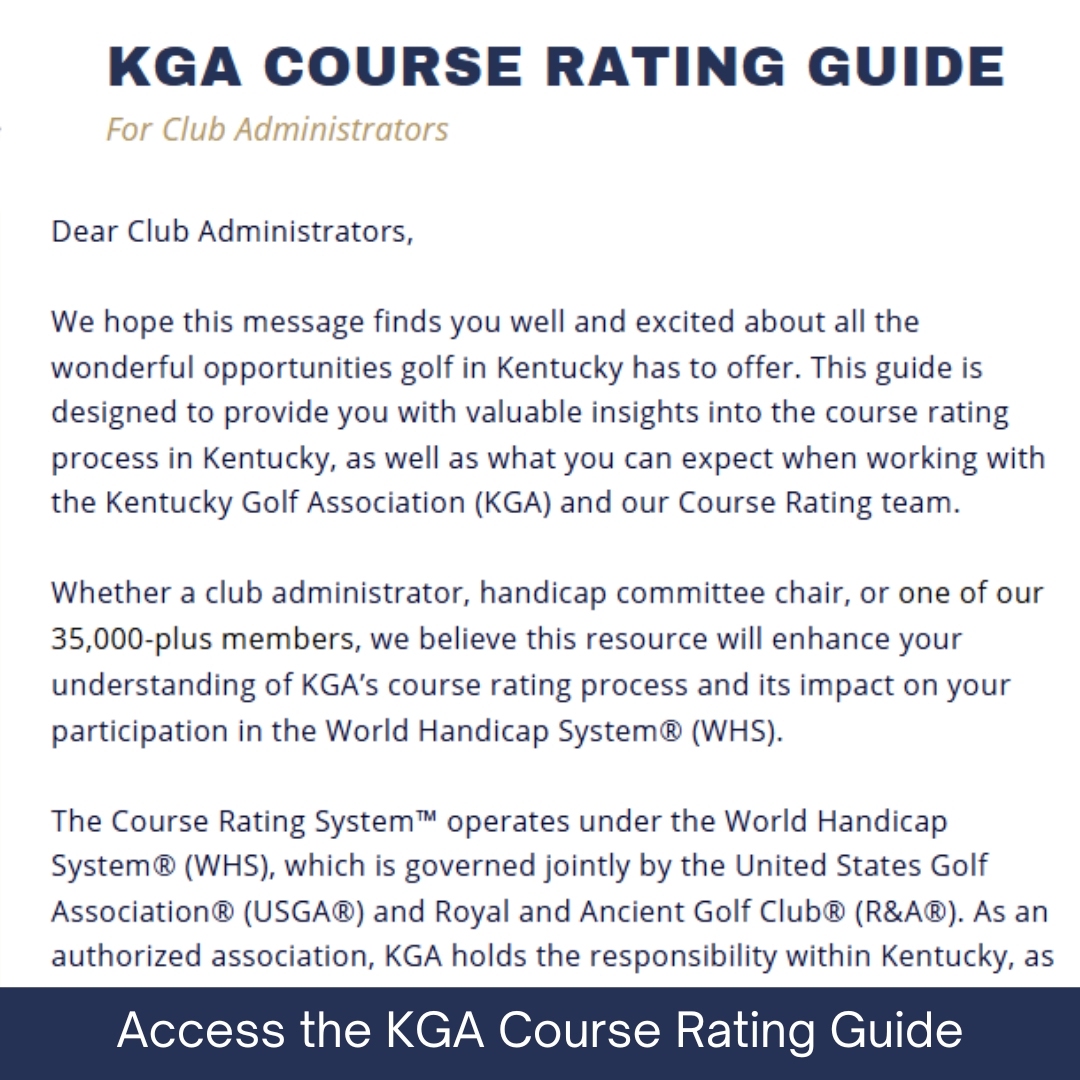 KGA COURSE RATING GUIDE

For Club Administrators

Dear Club Administrators,

We hope this message finds you well and excited about all the wonderful opportunities golf in Kentucky has to offer. This guide is designed to provide you with valuable insights into the course rating process in Kentucky, as well as what you can expect when working with the Kentucky Golf Association (KGA) and our Course Rating team.

Whether a club administrator, handicap committee chair, or one of our 35,000-plus members, we believe this resource will enhance your understanding of KGA's course rating process and its impact on your participation in the World Handicap System® (WHS).

The Course Rating System™ operates under the World Handicap System® (WHS), which is governed jointly by the United States Golf Association® (USGA®) and Royal and Ancient Golf Club® (R&A®). As an authorized association, KGA holds the responsibility within Kentucky, as

Access the KGA Course Rating Guide